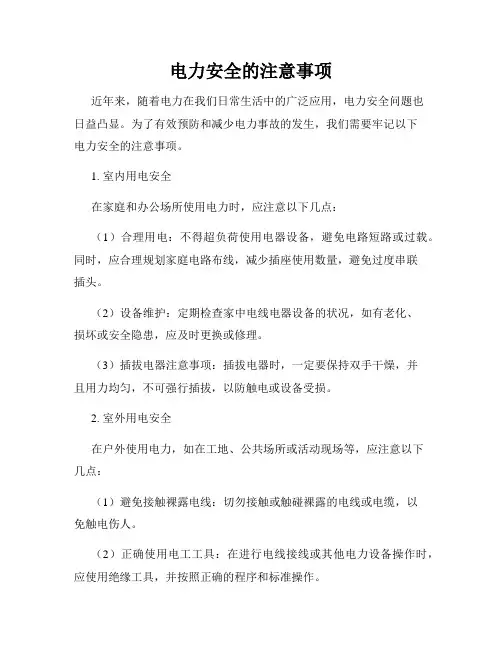 电力安全的注意事项

近年来，随着电力在我们日常生活中的广泛应用，电力安全问题也日益凸显。为了有效预防和减少电力事故的发生，我们需要牢记以下电力安全的注意事项。

1. 室内用电安全

在家庭和办公场所使用电力时，应注意以下几点：

（1）合理用电：不得超负荷使用电器设备，避免电路短路或过载。同时，应合理规划家庭电路布线，减少插座使用数量，避免过度串联插头。

（2）设备维护：定期检查家中电线电器设备的状况，如有老化、损坏或安全隐患，应及时更换或修理。

（3）插拔电器注意事项：插拔电器时，一定要保持双手干燥，并且用力均匀，不可强行插拔，以防触电或设备受损。

2. 室外用电安全

在户外使用电力，如在工地、公共场所或活动现场等，应注意以下几点：

（1）避免接触裸露电线：切勿接触或触碰裸露的电线或电缆，以免触电伤人。

（2）正确使用电工工具：在进行电线接线或其他电力设备操作时，应使用绝缘工具，并按照正确的程序和标准操作。